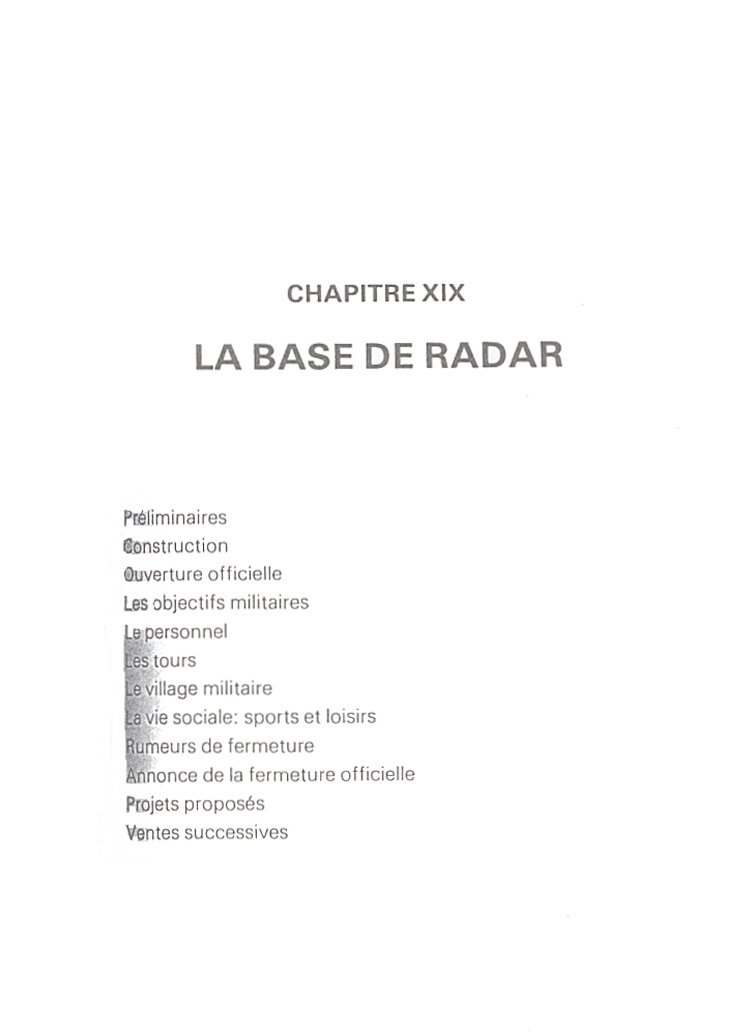 CHAPITRE XIX

LA BASE DE RADAR

Préliminaires
Construction
Ouverture officielle
Les objectifs militaires
Le personnel
Les tours
Le village militaire
La vie sociale: sports et loisirs
Rumeurs de fermeture
Annonce de la fermeture officielle
Projets proposés
Ventes successives